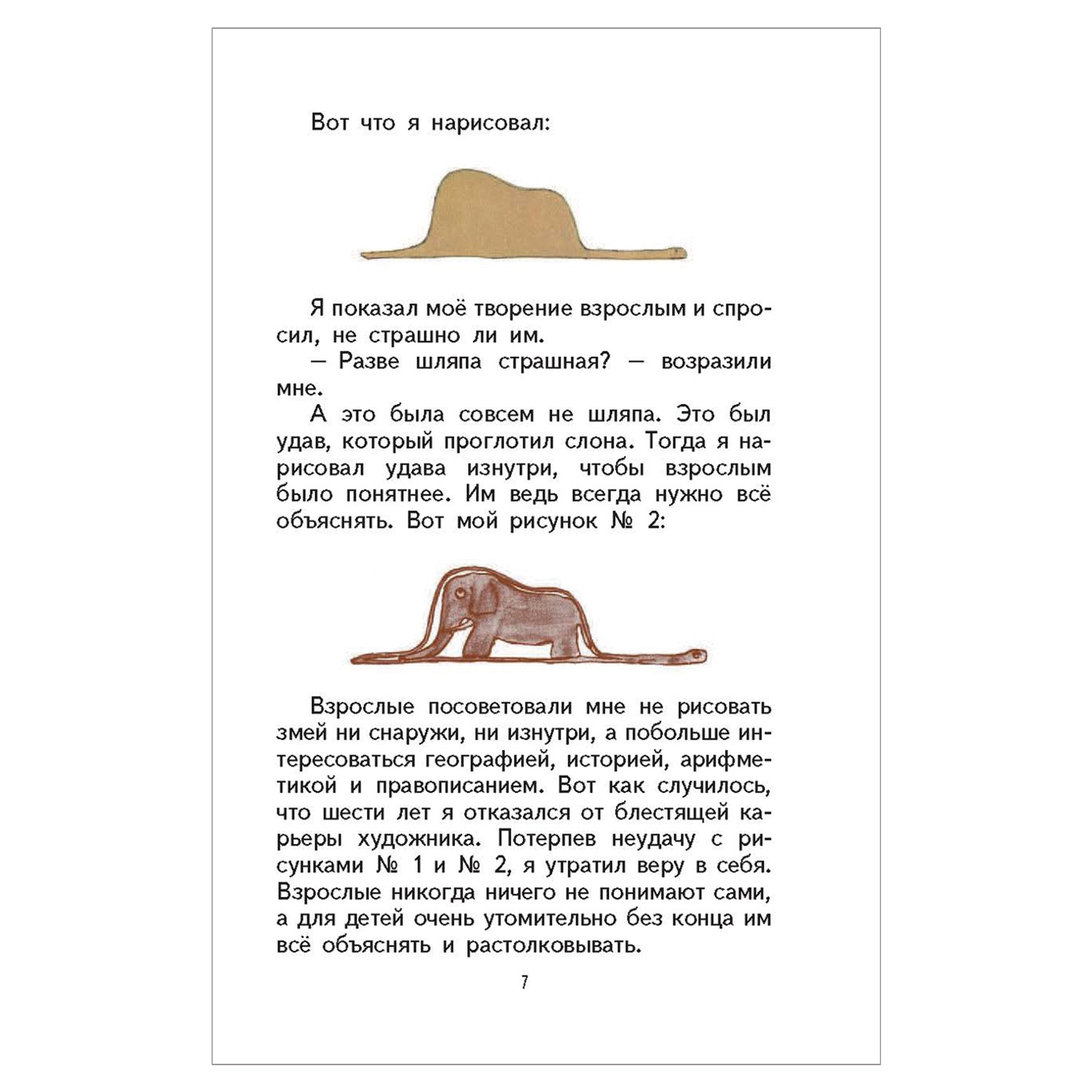 Вот что я нарисовал:

Я показал моё творение взрослым и спросил, не страшно ли им.
— Разве шляпа страшная? — возразили мне.
А это была совсем не шляпа. Это был удав, который проглотил слона. Тогда я нарисовал удава изнутри, чтобы взрослым было понятнее. Им ведь всегда нужно всё объяснять. Вот мой рисунок № 2:

Взрослые посоветовали мне не рисовать змей ни снаружи, ни изнутри, а побольше интересоваться географией, историей, арифметикой и правописанием. Вот как случилось, что шести лет я отказался от блестящей карьеры художника. Потерпев неудачу с рисунками № 1 и № 2, я утратил веру в себя. Взрослые никогда ничего не понимают сами, а для детей очень утомительно без конца им всё объяснять и растолковывать.

7